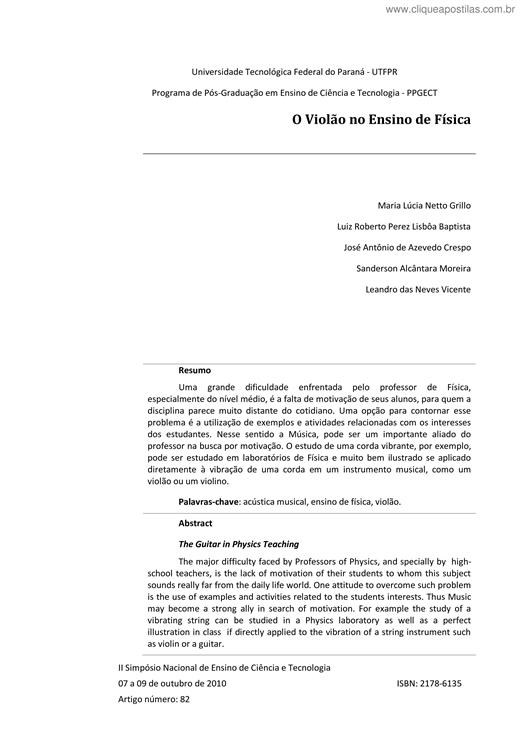 www.cliqueapostilas.com.br

Universidade Tecnológica Federal do Paraná - UTFPR

Programa de Pós-Graduação em Ensino de Ciência e Tecnologia - PPGECT

O Violão no Ensino de Física

Maria Lúcia Netto Grillo

Luiz Roberto Perez Lisbôa Baptista

José Antônio de Azevedo Crespo

Sanderson Alcântara Moreira

Leandro das Neves Vicente

Resumo

Uma grande dificuldade enfrentada pelo professor de Física, especialmente do nível médio, é a falta de motivação de seus alunos, para quem a disciplina parece muito distante do cotidiano. Uma opção para contornar esse problema é a utilização de exemplos e atividades relacionadas com os interesses dos estudantes. Nesse sentido a Música, pode ser um importante aliado do professor na busca por motivação. O estudo de uma corda vibrante, por exemplo, pode ser estudado em laboratórios de Física e muito bem ilustrado se aplicado diretamente à vibração de uma corda em um instrumento musical, como um violão ou um violino.

Palavras-chave: acústica musical, ensino de física, violão.

Abstract

The Guitar in Physics Teaching

The major difficulty faced by Professors of Physics, and specially by high-school teachers, is the lack of motivation of their students to whom this subject sounds really far from the daily life world. One attitude to overcome such problem is the use of examples and activities related to the students interests. Thus Music may become a strong ally in search of motivation. For example the study of a vibrating string can be studied in a Physics laboratory as well as a perfect illustration in class if directly applied to the vibration of a string instrument such as violin or a guitar.

II Simpósio Nacional de Ensino de Ciência e Tecnologia

07 a 09 de outubro de 2010

ISBN: 2178-6135

Artigo número: 82